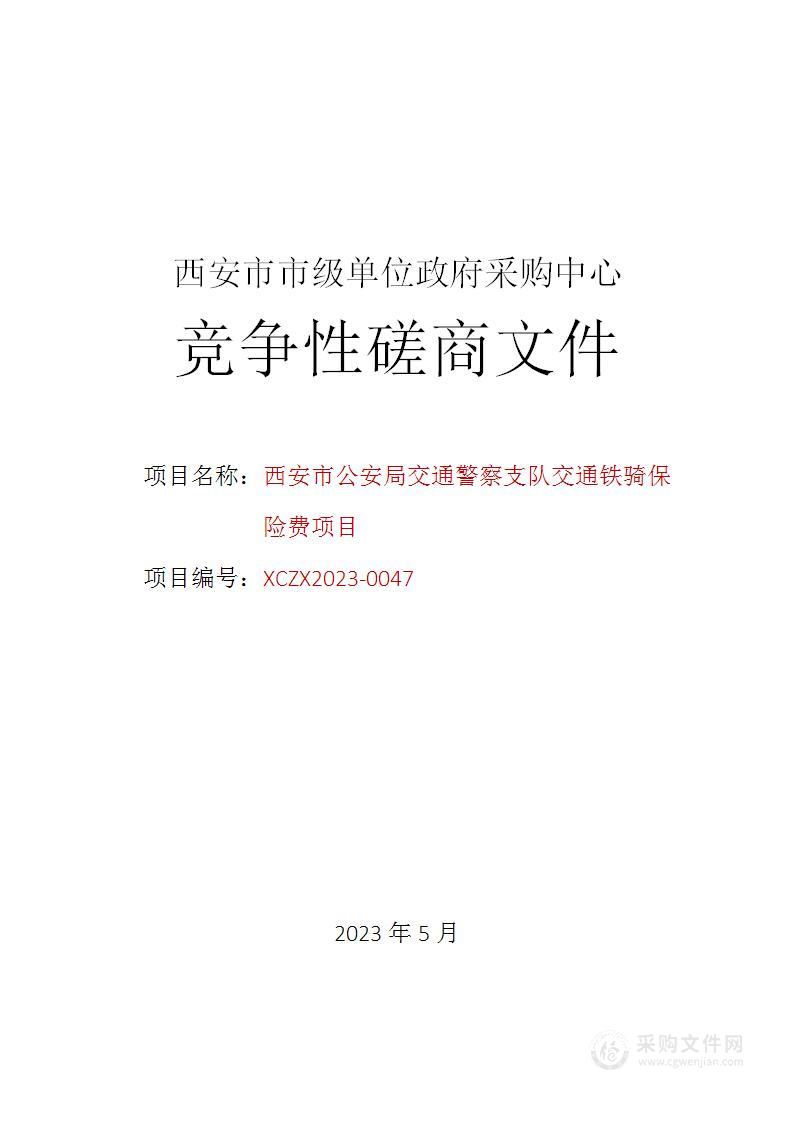 西安市市级单位政府采购中心

竞争性磋商文件

项目名称：西安市公安局交通警察支队交通铁骑保险费项目

项目编号：XCZX2023-0047

2023 年 5 月

采购文件网
www.cgwenjian.com